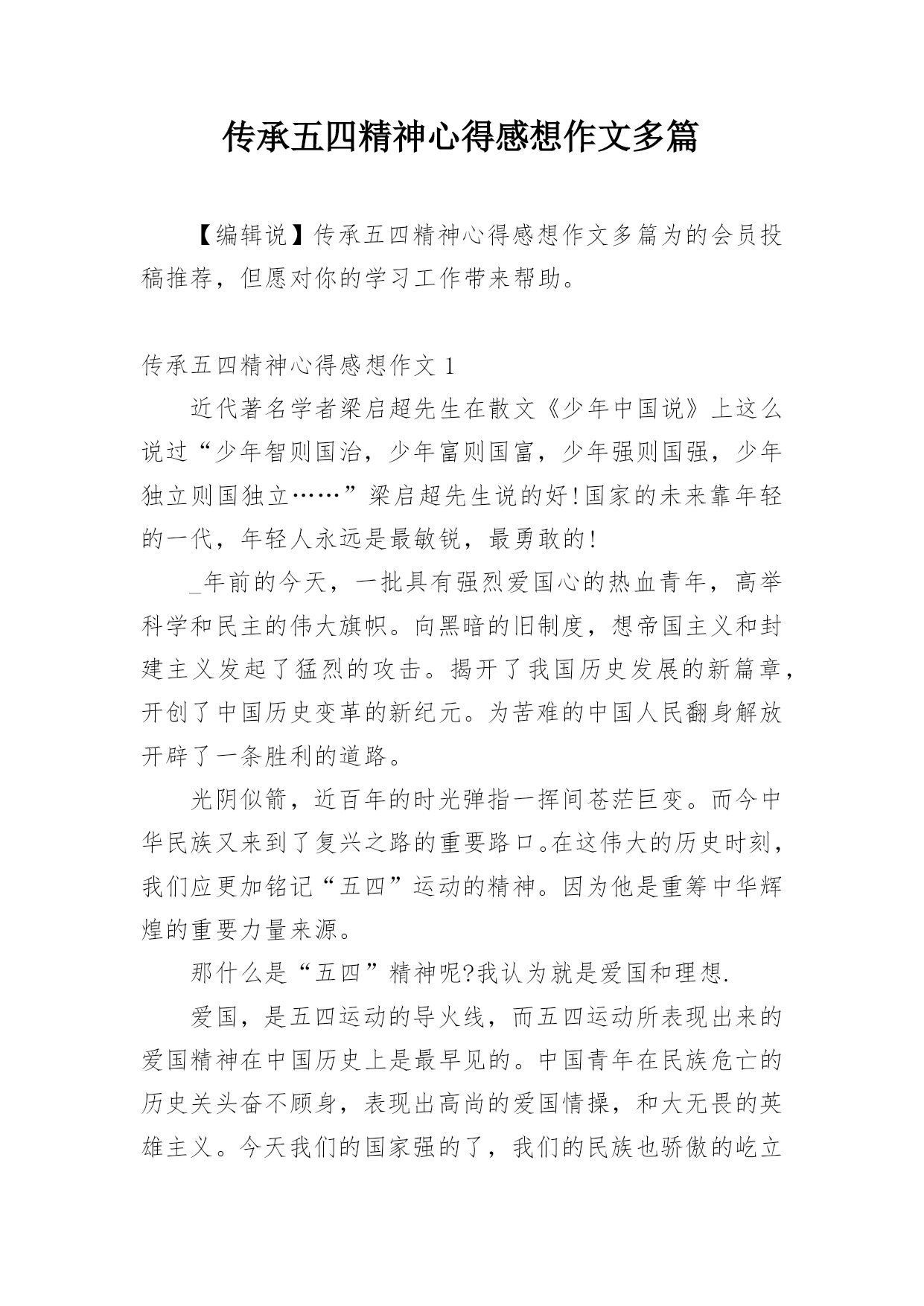 传承五四精神心得感想作文多篇

【编辑说】传承五四精神心得感想作文多篇为的会员投稿推荐，但愿对你的学习工作带来帮助。

传承五四精神心得感想作文 1

近代著名学者梁启超先生在散文《少年中国说》上这么说过“少年智则国治，少年富则国富，少年强则国强，少年独立则国独立……”梁启超先生说的好!国家的未来靠年轻的一代，年轻人永远是最敏锐，最勇敢的!

_年前的今天，一批具有强烈爱国心的热血青年，高举科学和民主的伟大旗帜。向黑暗的旧制度，想帝国主义和封建主义发起了猛烈的攻击。揭开了我国历史发展的新篇章，开创了中国历史变革的新纪元。为苦难的中国人民翻身解放开辟了一条胜利的道路。

光阴似箭，近百年的时光弹指一挥间苍茫巨变。而今中华民族又来到了复兴之路的重要路口。在这伟大的历史时刻，我们应更加铭记“五四”运动的精神。因为他是重筹中华辉煌的重要力量来源。

那什么是“五四”精神呢?我认为就是爱国和理想.

爱国，是五四运动的导火线，而五四运动所表现出来的爱国精神在中国历史上是最早见的。中国青年在民族危亡的历史关头奋不顾身，表现出高尚的爱国情操，和大无畏的英雄主义。今天我们的国家强的了，我们的民族也骄傲的屹立